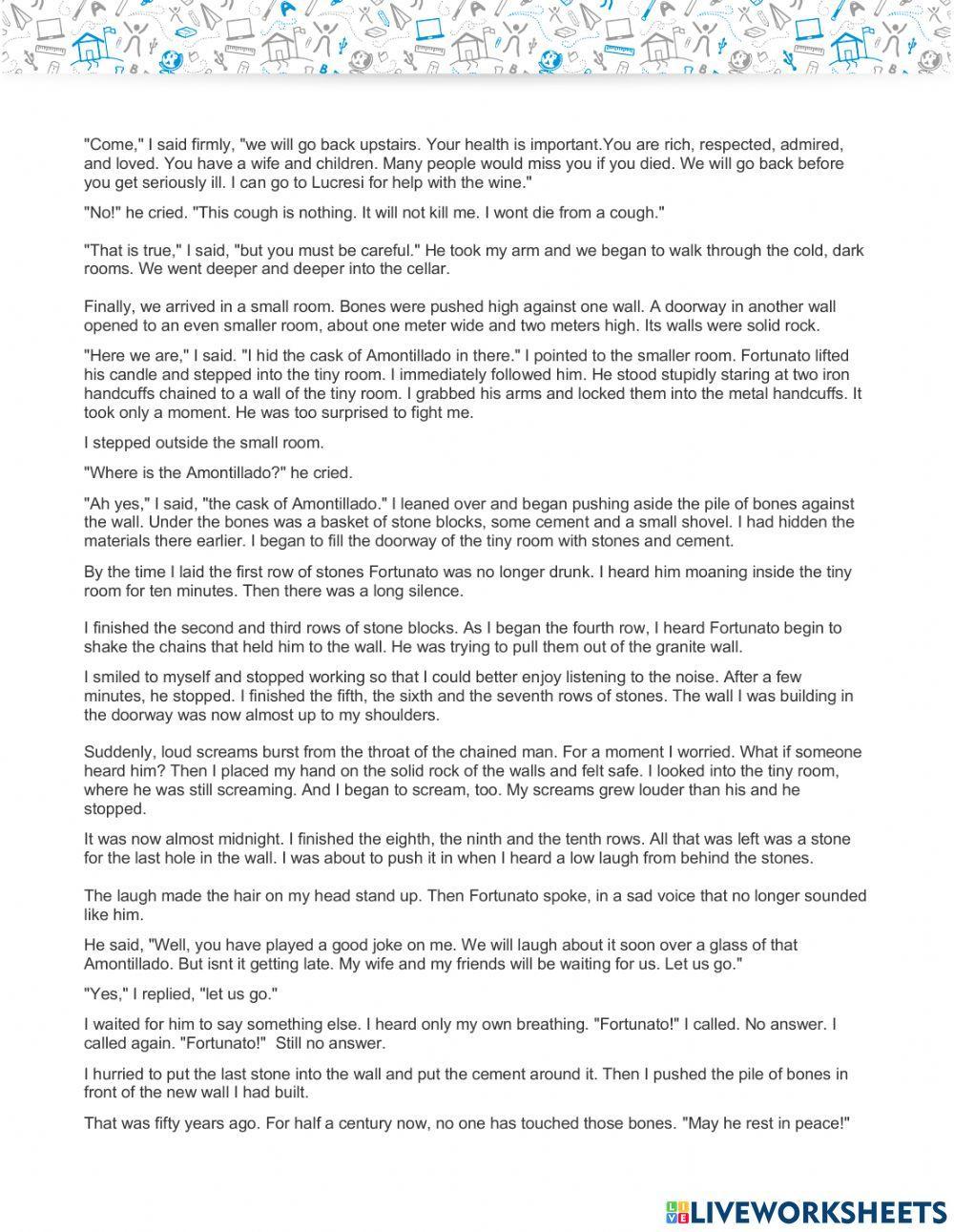 "Come," I said firmly, "we will go back upstairs. Your health is important.You are rich, respected, admired, and loved. You have a wife and children. Many people would miss you if you died. We will go back before you get seriously ill. I can go to Lucresi for help with the wine."

"No!" he cried. "This cough is nothing. It will not kill me. I wont die from a cough."

"That is true," I said, "but you must be careful." He took my arm and we began to walk through the cold, dark rooms. We went deeper and deeper into the cellar.

Finally, we arrived in a small room. Bones were pushed high against one wall. A doorway in another wall opened to an even smaller room, about one meter wide and two meters high. Its walls were solid rock.

"Here we are," I said. "I hid the cask of Amontillado in there." I pointed to the smaller room. Fortunato lifted his candle and stepped into the tiny room. I immediately followed him. He stood stupidly staring at two iron handcuffs chained to a wall of the tiny room. I grabbed his arms and locked them into the metal handcuffs. It took only a moment. He was too surprised to fight me.

I stepped outside the small room.

"Where is the Amontillado?" he cried.

"Ah yes," I said, "the cask of Amontillado." I leaned over and began pushing aside the pile of bones against the wall. Under the bones was a basket of stone blocks, some cement and a small shovel. I had hidden the materials there earlier. I began to fill the doorway of the tiny room with stones and cement.

By the time I laid the first row of stones Fortunato was no longer drunk. I heard him moaning inside the tiny room for ten minutes. Then there was a long silence.

I finished the second and third rows of stone blocks. As I began the fourth row, I heard Fortunato begin to shake the chains that held him to the wall. He was trying to pull them out of the granite wall.

I smiled to myself and stopped working so that I could better enjoy listening to the noise. After a few minutes, he stopped. I finished the fifth, the sixth and the seventh rows of stones. The wall I was building in the doorway was now almost up to my shoulders.

Suddenly, loud screams burst from the throat of the chained man. For a moment I worried. What if someone heard him? Then I placed my hand on the solid rock of the walls and felt safe. I looked into the tiny room, where he was still screaming. And I began to scream, too. My screams grew louder than his and he stopped.

It was now almost midnight. I finished the eighth, the ninth and the tenth rows. All that was left was a stone for the last hole in the wall. I was about to push it in when I heard a low laugh from behind the stones.

The laugh made the hair on my head stand up. Then Fortunato spoke, in a sad voice that no longer sounded like him.

He said, "Well, you have played a good joke on me. We will laugh about it soon over a glass of that Amontillado. But isnt it getting late. My wife and my friends will be waiting for us. Let us go."

"Yes," I replied, "let us go."

I waited for him to say something else. I heard only my own breathing. "Fortunato!" I called. No answer. I called again. "Fortunato!" Still no answer.

I hurried to put the last stone into the wall and put the cement around it. Then I pushed the pile of bones in front of the new wall I had built.

That was fifty years ago. For half a century now, no one has touched those bones. "May he rest in peace!"

LIVEWORKSHEETS